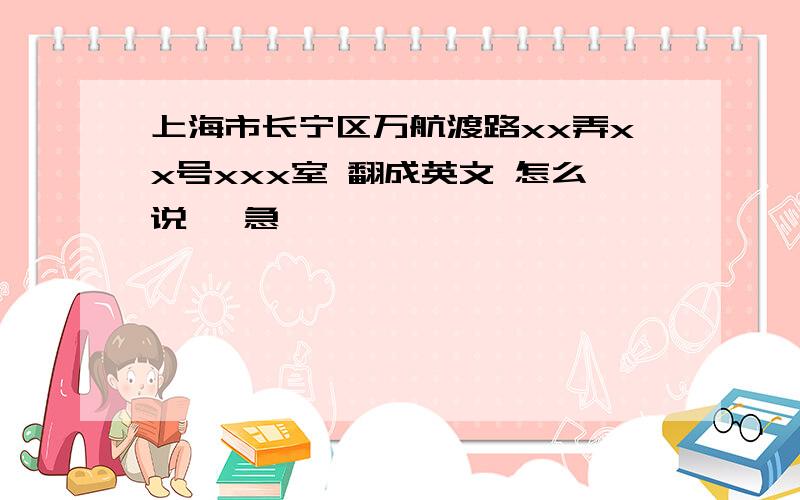 上海市长宁区万航渡路xx弄xx号xxx室 翻成英文 怎么说 急